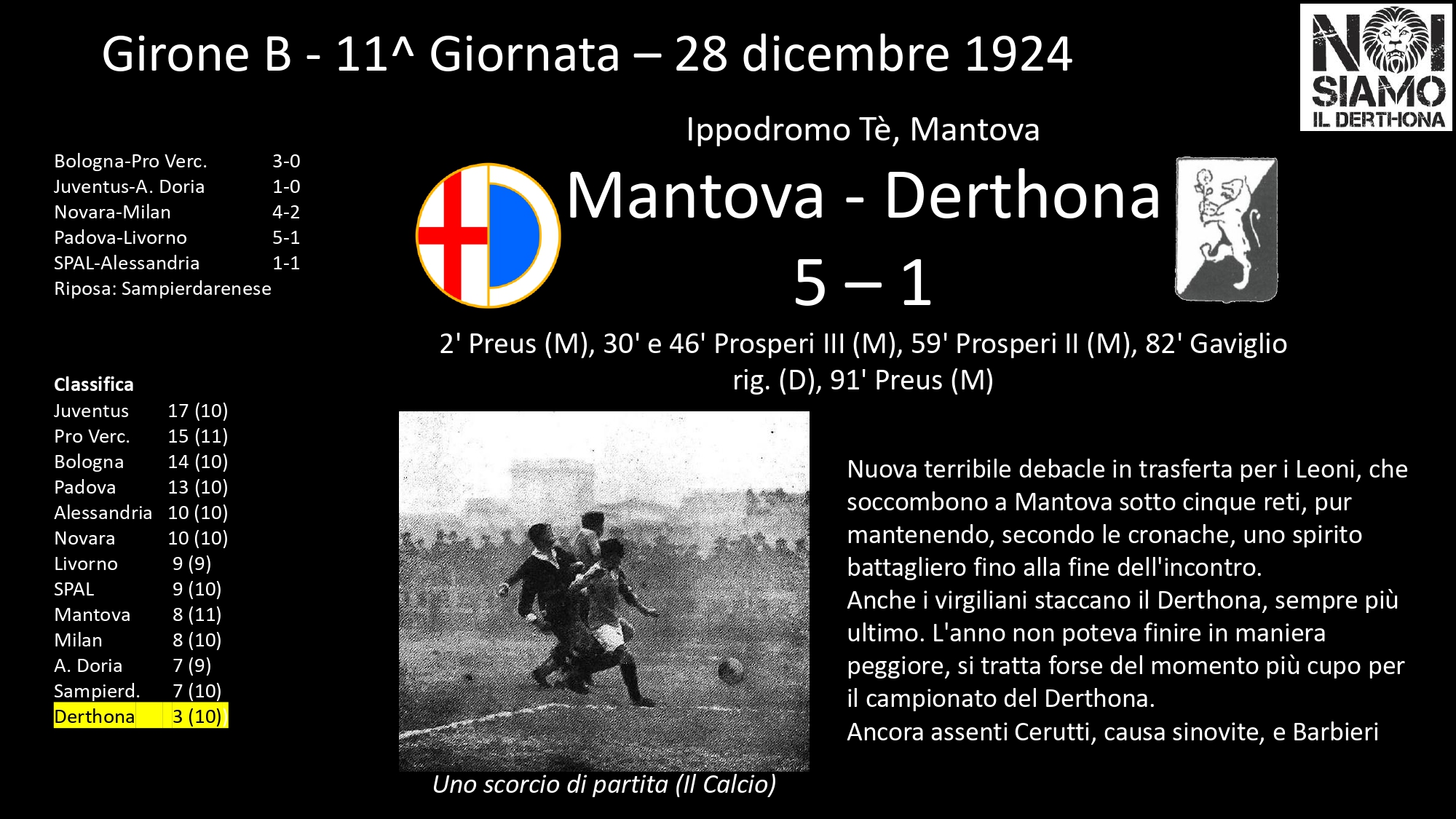 Girone B - 11^ Giornata – 28 dicembre 1924

NOI SIAMO IL DERTHONA

Bologna-Pro Verc. 3-0
Juventus-A. Doria 1-0
Novara-Milan 4-2
Padova-Livorno 5-1
SPAL-Alessandria 1-1
Riposa: Sampierdarenese

Classifica
Juventus 17 (10)
Pro Verc. 15 (11)
Bologna 14 (10)
Padova 13 (10)
Alessandria 10 (10)
Novara 10 (10)
Livorno 9 (9)
SPAL 9 (10)
Mantova 8 (11)
Milan 8 (10)
A. Doria 7 (9)
Sampierd. 7 (10)
Derthona 3 (10)

Ippodromo Tè, Mantova

Mantova - Derthona

5 – 1

2' Preus (M), 30' e 46' Prosperi III (M), 59' Prosperi II (M), 82' Gaviglio rig. (D), 91' Preus (M)

Uno scorcio di partita (Il Calcio)

Nuova terribile debacle in trasferta per i Leoni, che soccombono a Mantova sotto cinque reti, pur mantenendo, secondo le cronache, uno spirito battagliero fino alla fine dell'incontro.
Anche i virgiliani staccano il Derthona, sempre più ultimo. L'anno non poteva finire in maniera peggiore, si tratta forse del momento più cupo per il campionato del Derthona.
Ancora assenti Cerutti, causa sinovite, e Barbieri